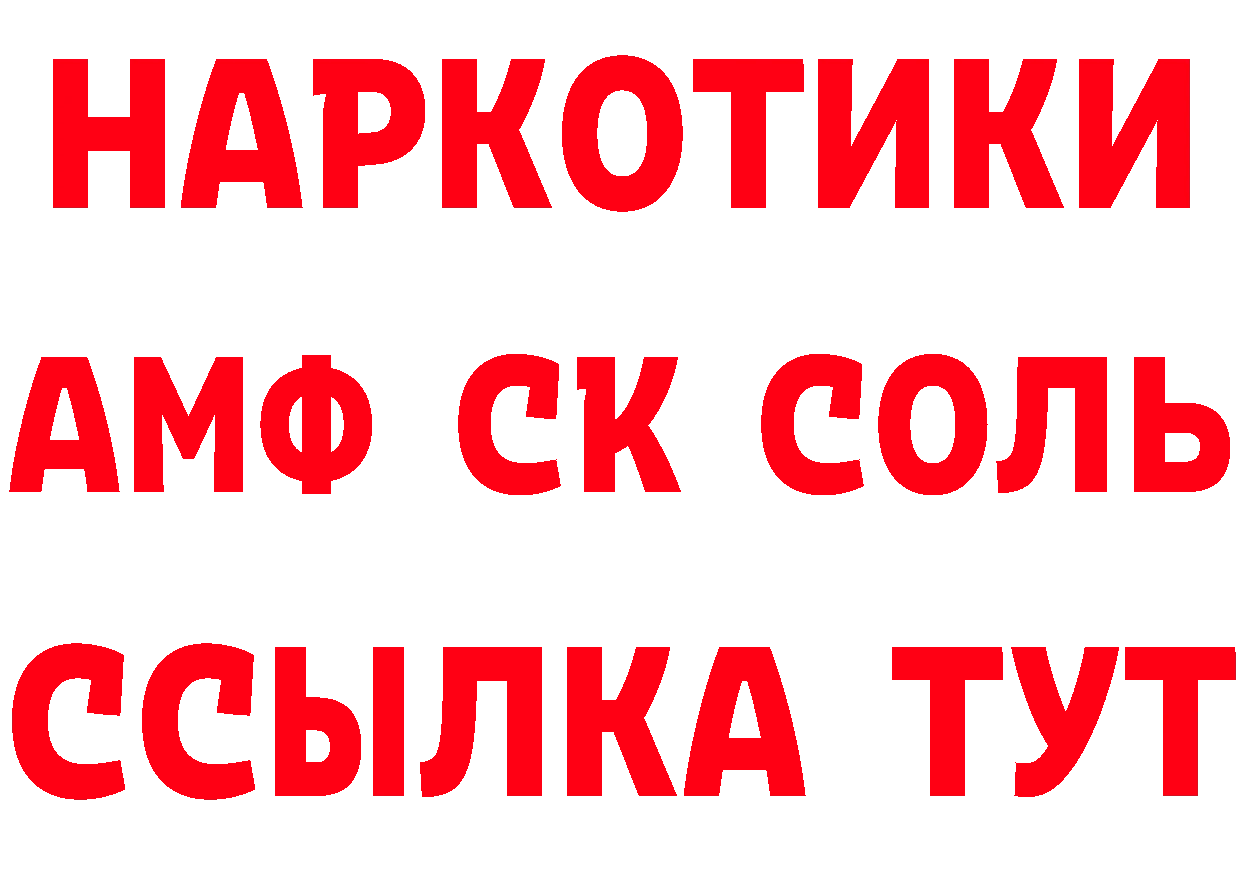 НАРКОТИКИ

АМФ СК СОЛЬ

ССЫЛКА ТУТ